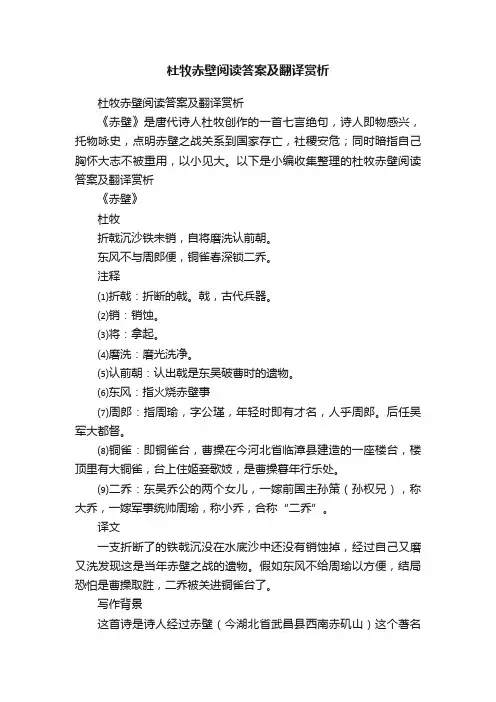 杜牧赤壁阅读答案及翻译赏析

杜牧赤壁阅读答案及翻译赏析

《赤壁》是唐代诗人杜牧创作的一首七言绝句，诗人即物感兴，托物咏史，点明赤壁之战关系到国家存亡，社稷安危；同时暗指自己胸怀大志不被重用，以小见大。以下是小编收集整理的杜牧赤壁阅读答案及翻译赏析

《赤壁》

杜牧

折戟沉沙铁未销，自将磨洗认前朝。

东风不与周郎便，铜雀春深锁二乔。

注释

⑴折戟：折断的戟。戟，古代兵器。

⑵销：销蚀。

⑶将：拿起。

⑷磨洗：磨光洗净。

⑸认前朝：认出戟是东吴破曹时的遗物。

⑹东风：指火烧赤壁事

⑺周郎：指周瑜，字公瑾，年轻时即有才名，人乎周郎。后任吴军大都督。

⑻铜雀：即铜雀台，曹操在今河北省临漳县建造的一座楼台，楼顶里有大铜雀，台上住姬妾歌妓，是曹操暮年行乐处。

⑼二乔：东吴乔公的两个女儿，一嫁前国主孙策（孙权兄），称大乔，一嫁军事统帅周瑜，称小乔，合称“二乔”。

译文

一支折断了的铁戟沉没在水底沙中还没有销蚀掉，经过自己又磨又洗发现这是当年赤壁之战的遗物。假如东风不给周瑜以方便，结局恐怕是曹操取胜，二乔被关进铜雀台了。

写作背景

这首诗是诗人经过赤壁（今湖北省武昌县西南赤矶山）这个著名